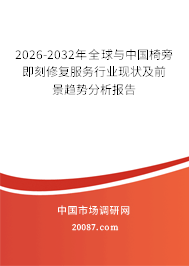 2026-2032年全球与中国椅旁即刻修复服务行业现状及前景趋势分析报告

中国市场调研网

20087.com